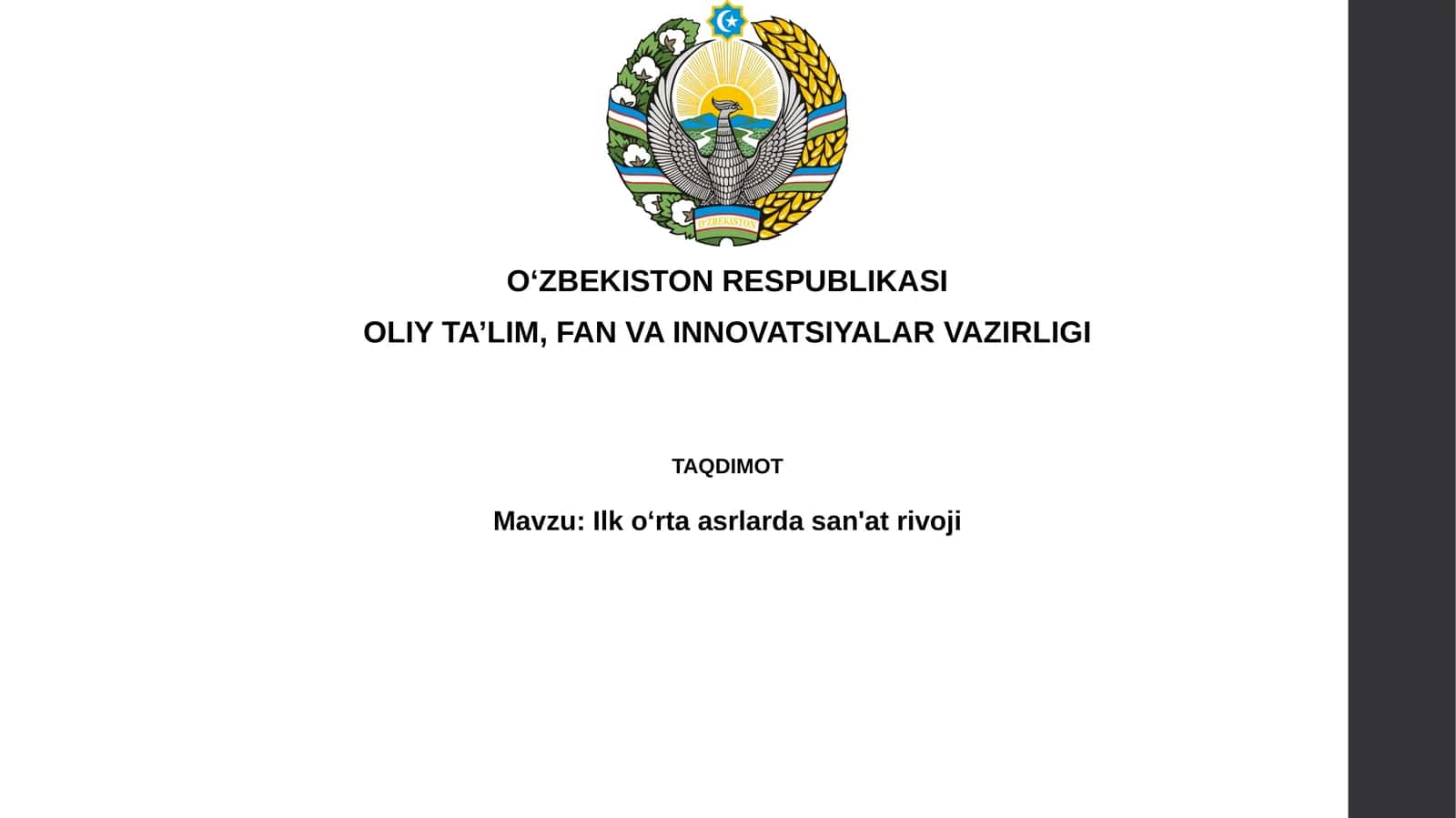 O‘ZBEKISTON

O‘ZBEKISTON RESPUBLIKASI

OLIY TA’LIM, FAN VA INNOVATSIYALAR VAZIRLIGI

TAQDIMOT

Mavzu: Ilk o‘rta asrlarda san'at rivoji